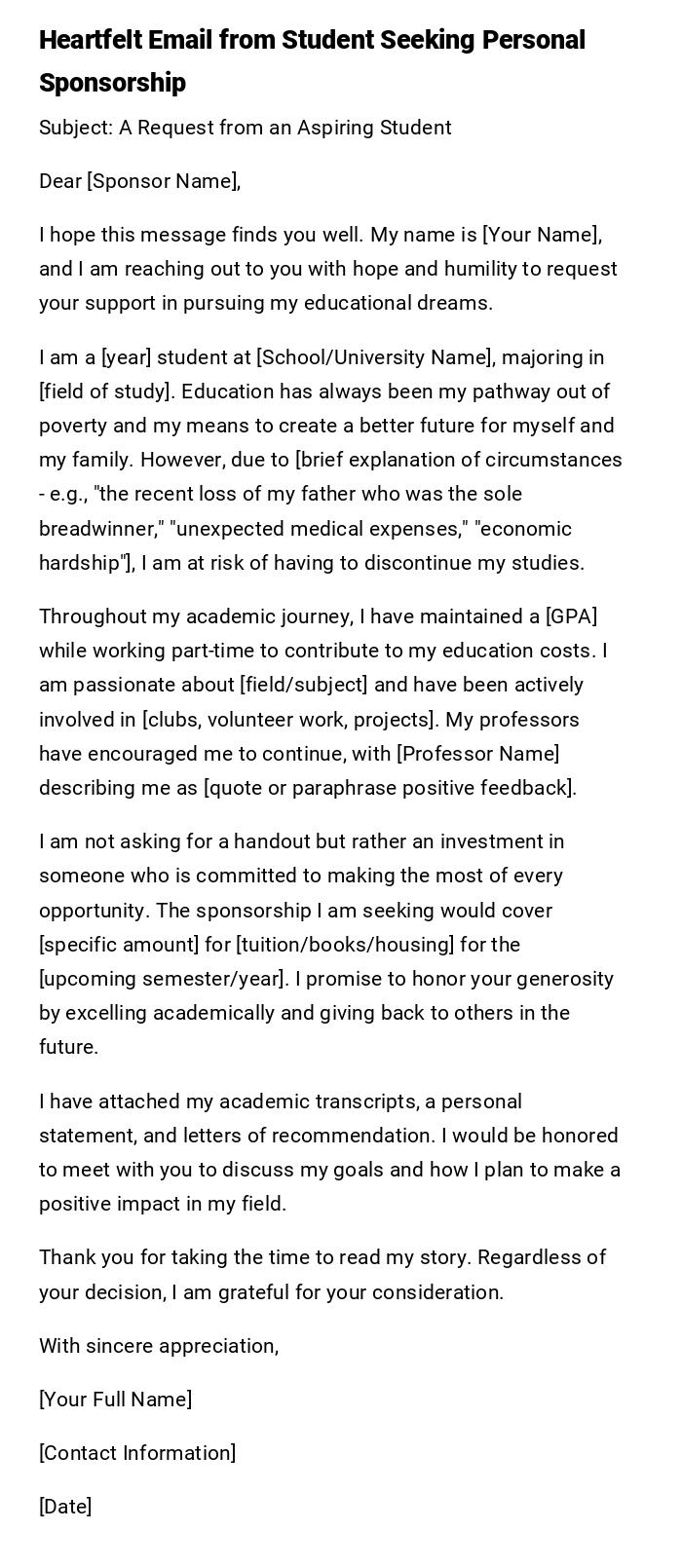 Heartfelt Email from Student Seeking Personal Sponsorship

Subject: A Request from an Aspiring Student

Dear [Sponsor Name],

I hope this message finds you well. My name is [Your Name], and I am reaching out to you with hope and humility to request your support in pursuing my educational dreams.

I am a [year] student at [School/University Name], majoring in [field of study]. Education has always been my pathway out of poverty and my means to create a better future for myself and my family. However, due to [brief explanation of circumstances - e.g., "the recent loss of my father who was the sole breadwinner," "unexpected medical expenses," "economic hardship"], I am at risk of having to discontinue my studies.

Throughout my academic journey, I have maintained a [GPA] while working part-time to contribute to my education costs. I am passionate about [field/subject] and have been actively involved in [clubs, volunteer work, projects]. My professors have encouraged me to continue, with [Professor Name] describing me as [quote or paraphrase positive feedback].

I am not asking for a handout but rather an investment in someone who is committed to making the most of every opportunity. The sponsorship I am seeking would cover [specific amount] for [tuition/books/housing] for the [upcoming semester/year]. I promise to honor your generosity by excelling academically and giving back to others in the future.

I have attached my academic transcripts, a personal statement, and letters of recommendation. I would be honored to meet with you to discuss my goals and how I plan to make a positive impact in my field.

Thank you for taking the time to read my story. Regardless of your decision, I am grateful for your consideration.

With sincere appreciation,

[Your Full Name]

[Contact Information]

[Date]